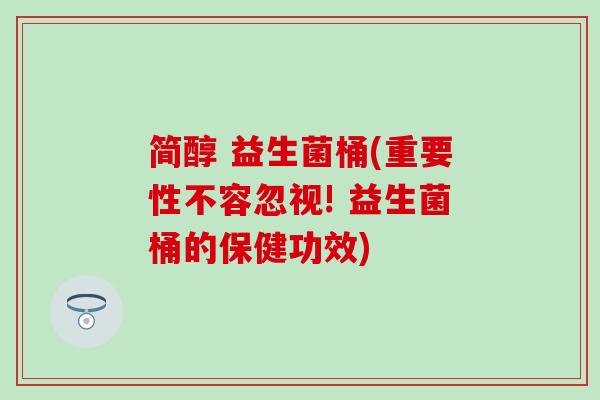 简醇 益生菌桶(重要性不容忽视! 益生菌桶的保健功效)